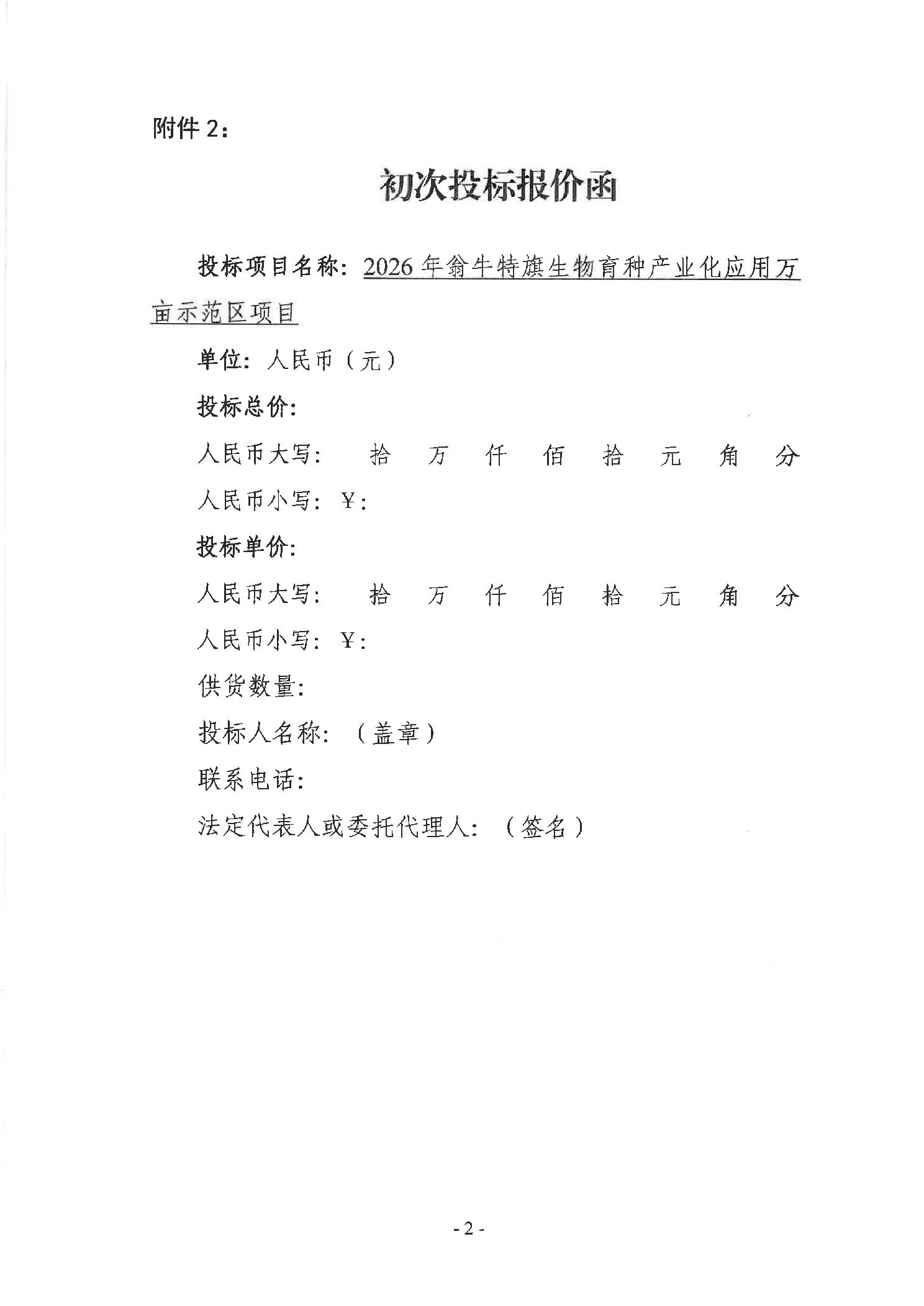 附件 2：

初次投标报价函

投标项目名称：2026 年翁牛特旗生物育种产业化应用万亩示范区项目

单位：人民币（元）

投标总价：

人民币大写：  拾  万  仟  佰  拾  元  角  分

人民币小写：￥：

投标单价：

人民币大写：  拾  万  仟  佰  拾  元  角  分

人民币小写：￥：

供货数量：

投标人名称：（盖章）

联系电话：

法定代表人或委托代理人：（签名）

- 2 -